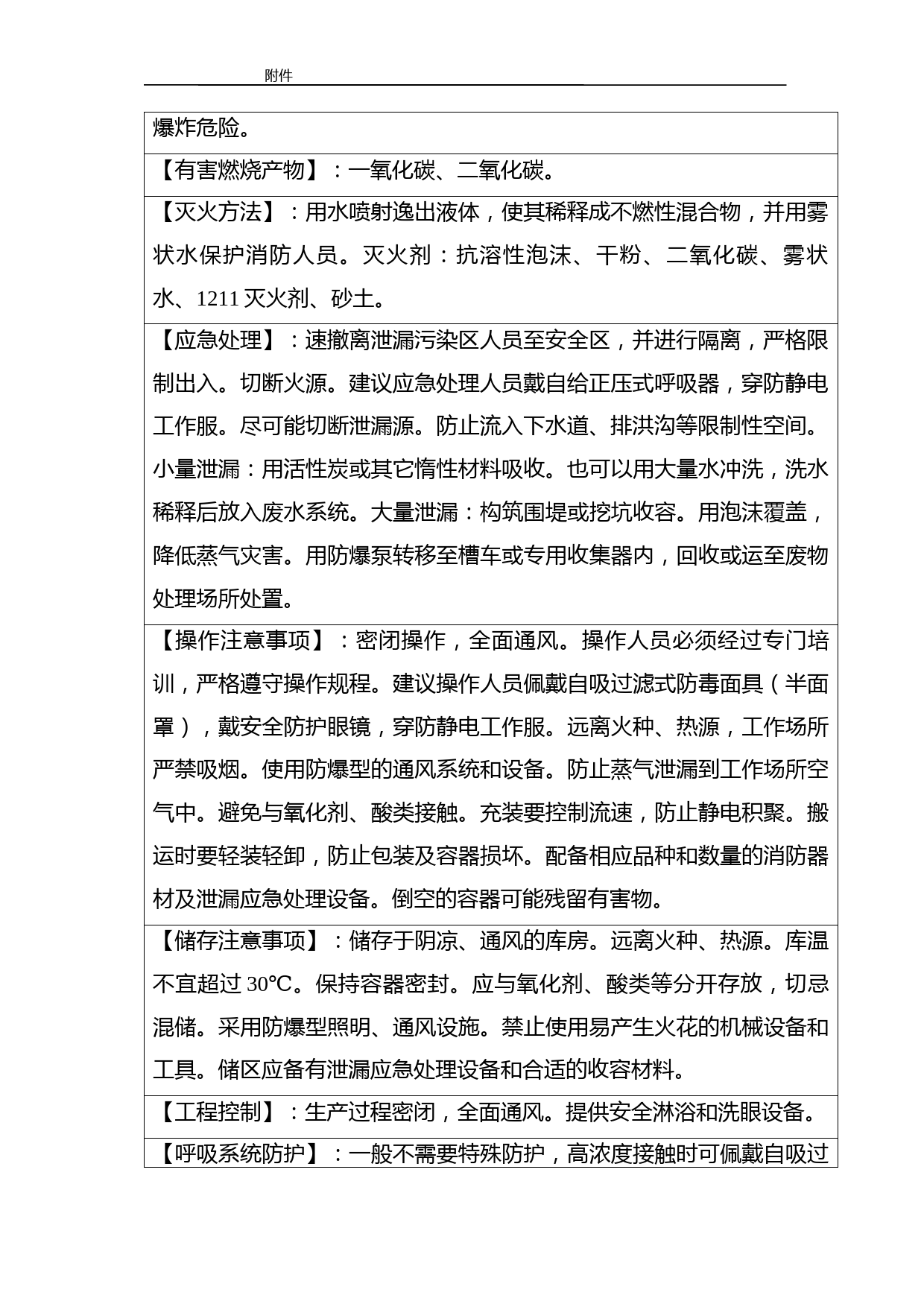 附件

| 爆炸危险。 |
|---|
| 【有害燃烧产物】：一氧化碳、二氧化碳。 |
| 【灭火方法】：用水喷射逸出液体，使其稀释成不燃性混合物，并用雾状水保护消防人员。灭火剂：抗溶性泡沫、干粉、二氧化碳、雾状水、1211 灭火剂、砂土。 |
| 【应急处理】：速撤离泄漏污染区人员至安全区，并进行隔离，严格限制出入。切断火源。建议应急处理人员戴自给正压式呼吸器，穿防静电工作服。尽可能切断泄漏源。防止流入下水道、排洪沟等限制性空间。小量泄漏：用活性炭或其它惰性材料吸收。也可以用大量水冲洗，洗水稀释后放入废水系统。大量泄漏：构筑围堤或挖坑收容。用泡沫覆盖，降低蒸气灾害。用防爆泵转移至槽车或专用收集器内，回收或运至废物处理场所处置。 |
| 【操作注意事项】：密闭操作，全面通风。操作人员必须经过专门培训，严格遵守操作规程。建议操作人员佩戴自吸过滤式防毒面具（半面罩），戴安全防护眼镜，穿防静电工作服。远离火种、热源，工作场所严禁吸烟。使用防爆型的通风系统和设备。防止蒸气泄漏到工作场所空气中。避免与氧化剂、酸类接触。充装要控制流速，防止静电积聚。搬运时要轻装轻卸，防止包装及容器损坏。配备相应品种和数量的消防器材及泄漏应急处理设备。倒空的容器可能残留有害物。 |
| 【储存注意事项】：储存于阴凉、通风的库房。远离火种、热源。库温不宜超过 30℃。保持容器密封。应与氧化剂、酸类等分开存放，切忌混储。采用防爆型照明、通风设施。禁止使用易产生火花的机械设备和工具。储区应备有泄漏应急处理设备和合适的收容材料。 |
| 【工程控制】：生产过程密闭，全面通风。提供安全淋浴和洗眼设备。 |
| 【呼吸系统防护】：一般不需要特殊防护，高浓度接触时可佩戴自吸过 |